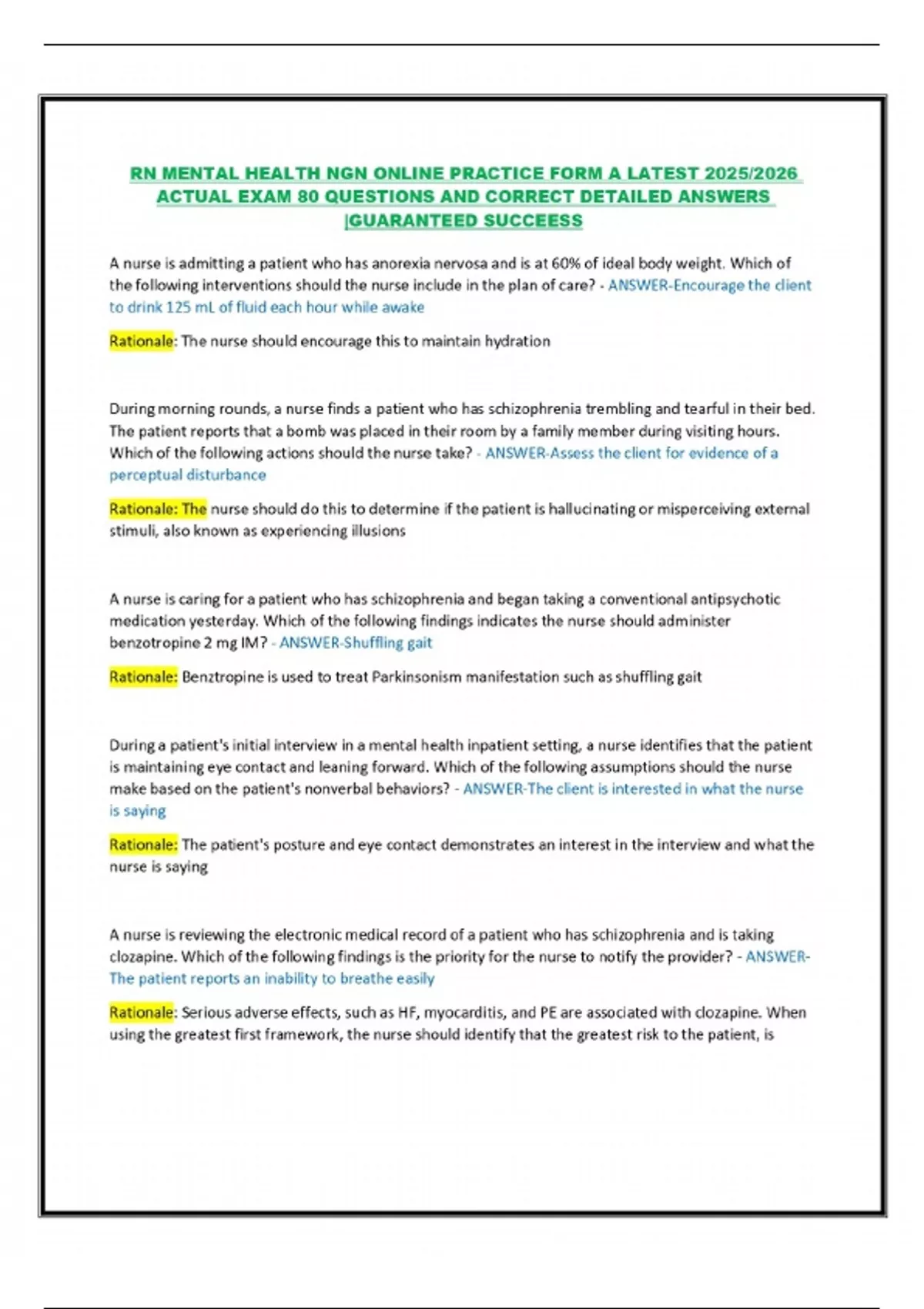 RN MENTAL HEALTH NGN ONLINE PRACTICE FORM A LATEST 2025/2026 ACTUAL EXAM 80 QUESTIONS AND CORRECT DETAILED ANSWERS |GUARANTEED SUCCEESS

A nurse is admitting a patient who has anorexia nervosa and is at 60% of ideal body weight. Which of the following interventions should the nurse include in the plan of care? - ANSWER-Encourage the client to drink 125 mL of fluid each hour while awake

Rationale: The nurse should encourage this to maintain hydration

During morning rounds, a nurse finds a patient who has schizophrenia trembling and tearful in their bed. The patient reports that a bomb was placed in their room by a family member during visiting hours. Which of the following actions should the nurse take? - ANSWER-Assess the client for evidence of a perceptual disturbance

Rationale: The nurse should do this to determine if the patient is hallucinating or misperceiving external stimuli, also known as experiencing illusions

A nurse is caring for a patient who has schizophrenia and began taking a conventional antipsychotic medication yesterday. Which of the following findings indicates the nurse should administer benzotropine 2 mg IM? - ANSWER-Shuffling gait

Rationale: Benztropine is used to treat Parkinsonism manifestation such as shuffling gait

During a patient's initial interview in a mental health inpatient setting, a nurse identifies that the patient is maintaining eye contact and leaning forward. Which of the following assumptions should the nurse make based on the patient's nonverbal behaviors? - ANSWER-The client is interested in what the nurse is saying

Rationale: The patient's posture and eye contact demonstrates an interest in the interview and what the nurse is saying

A nurse is reviewing the electronic medical record of a patient who has schizophrenia and is taking clozapine. Which of the following findings is the priority for the nurse to notify the provider? - ANSWER-The patient reports an inability to breathe easily

Rationale: Serious adverse effects, such as HF, myocarditis, and PE are associated with clozapine. When using the greatest first framework, the nurse should identify that the greatest risk to the patient, is